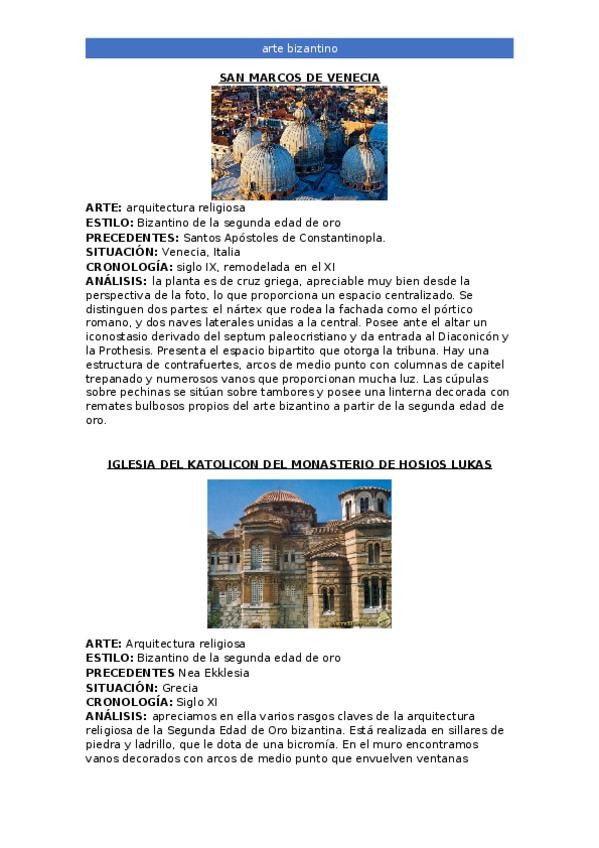 arte bizantino

SAN MARCOS DE VENECIA

ARTE: arquitectura religiosa
ESTILO: Bizantino de la segunda edad de oro
PRECEDENTES: Santos Apóstoles de Constantinopla.
SITUACIÓN: Venecia, Italia
CRONOLOGÍA: siglo IX, remodelada en el XI
ANÁLISIS: la planta es de cruz griega, apreciable muy bien desde la perspectiva de la foto, lo que proporciona un espacio centralizado. Se distinguen dos partes: el nártex que rodea la fachada como el pórtico romano, y dos naves laterales unidas a la central. Posee ante el altar un iconostasio derivado del septum paleocristiano y da entrada al Diaconicón y la Prothesis. Presenta el espacio bipartito que otorga la tribuna. Hay una estructura de contrafuertes, arcos de medio punto con columnas de capitel trepanado y numerosos vanos que proporcionan mucha luz. Las cúpulas sobre pechinas se sitúan sobre tambores y posee una linterna decorada con remates bulbosos propios del arte bizantino a partir de la segunda edad de oro.

IGLESIA DEL KATOLICON DEL MONASTERIO DE HOSIOS LUKAS

ARTE: Arquitectura religiosa
ESTILO: Bizantino de la segunda edad de oro
PRECEDENTES Nea Ekklesia
SITUACIÓN: Grecia
CRONOLOGÍA: Siglo XI
ANÁLISIS: apreciamos en ella varios rasgos claves de la arquitectura religiosa de la Segunda Edad de Oro bizantina. Está realizada en sillares de piedra y ladrillo, que le dota de una bicromía. En el muro encontramos vanos decorados con arcos de medio punto que envuelven ventanas